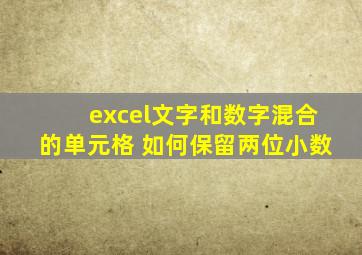 excel文字和数字混合的单元格 如何保留两位小数